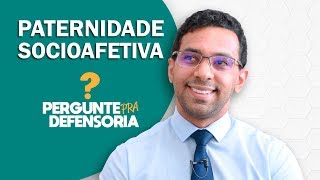 PATERNIDADE SOCIOAFETIVA

?

PERGUNTE PRA DEFENSORIA